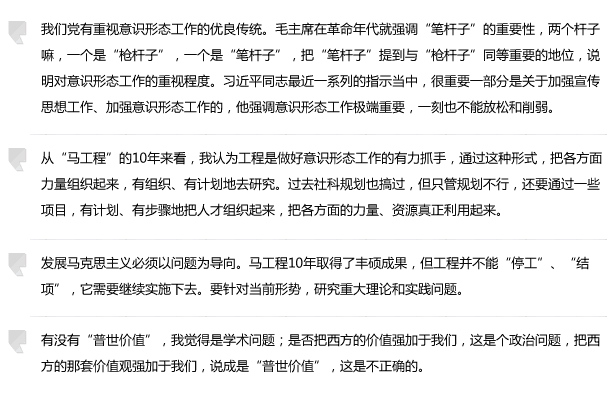 我们党有重视意识形态工作的优良传统。毛主席在革命年代就强调“笔杆子”的重要性，两个杆子嘛，一个是“枪杆子”，一个是“笔杆子”，把“笔杆子”提到与“枪杆子”同等重要的地位，说明对意识形态工作的重视程度。习近平同志最近一系列的指示当中，很重要一部分是关于加强宣传思想工作、加强意识形态工作的，他强调意识形态工作极端重要，一刻也不能放松和削弱。

从“马工程”的10年来看，我认为工程是做好意识形态工作的有力抓手，通过这种形式，把各方面力量组织起来，有组织、有计划地去研究。过去社科规划也搞过，但只管规划不行，还要通过一些项目，有计划、有步骤地把人才组织起来，把各方面的力量、资源真正利用起来。

发展马克思主义必须以问题为导向。马工程10年取得了丰硕成果，但工程并不能“停工”、“结项”，它需要继续实施下去。要针对当前形势，研究重大理论和实践问题。

有没有“普世价值”，我觉得是学术问题；是否把西方的价值强加于我们，这是个政治问题，把西方的那套价值观强加于我们，说成是“普世价值”，这是不正确的。